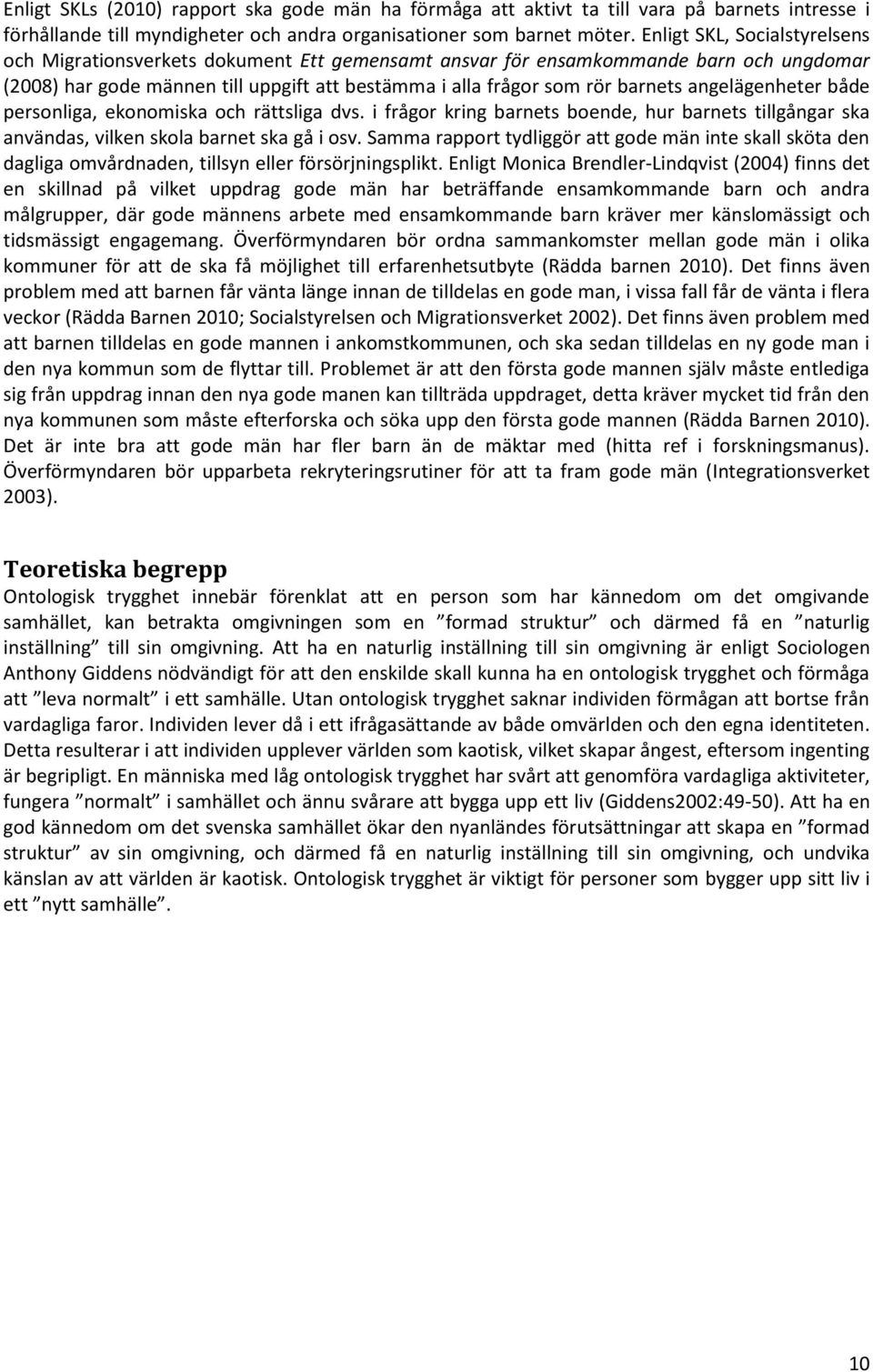 Enligt SKLs (2010) rapport ska gode män ha förmåga att aktivt ta till vara på barnets intresse i förhållande till myndigheter och andra organisationer som barnet möter. Enligt SKL, Socialstyrelsens och Migrationsverkets dokument Ett gemensamt ansvar för ensamkommande barn och ungdomar (2008) har gode männen till uppgift att bestämma i alla frågor som rör barnets angelägenheter både personliga, ekonomiska och rättsliga dvs. i frågor kring barnets boende, hur barnets tillgångar ska användas, vilken skola barnet ska gå i osv. Samma rapport tydliggör att gode män inte skall sköta den dagliga omvårdnaden, tillsyn eller försörjningsplikt. Enligt Monica Brendler-Lindqvist (2004) finns det en skillnad på vilket uppdrag gode män har beträffande ensamkommande barn och andra målgrupper, där gode männens arbete med ensamkommande barn kräver mer känslomässigt och tidsmässigt engagemang. Överförmyndaren bör ordna sammankomster mellan gode män i olika kommuner för att de ska få möjlighet till erfarenhetsutbyte (Rädda barnen 2010). Det finns även problem med att barnen får vänta länge innan de tilldelas en gode man, i vissa fall får de vänta i flera veckor (Rädda Barnen 2010; Socialstyrelsen och Migrationsverket 2002). Det finns även problem med att barnen tilldelas en gode mannen i ankomstkommunen, och ska sedan tilldelas en ny gode man i den nya kommun som de flyttar till. Problemet är att den första gode mannen själv måste entlediga sig från uppdrag innan den nya gode manen kan tillträda uppdraget, detta kräver mycket tid från den nya kommunen som måste efterforska och söka upp den första gode mannen (Rädda Barnen 2010). Det är inte bra att gode män har fler barn än de mäktar med (hitta ref i forskningsmanus). Överförmyndaren bör upparbeta rekryteringsrutiner för att ta fram gode män (Integrationsverket 2003).

Teoretiska begrepp
Ontologisk trygghet innebär förenklat att en person som har kännedom om det omgivande samhället, kan betrakta omgivningen som en ”formad struktur” och därmed få en ”naturlig inställning” till sin omgivning. Att ha en naturlig inställning till sin omgivning är enligt Sociologen Anthony Giddens nödvändigt för att den enskilde skall kunna ha en ontologisk trygghet och förmåga att ”leva normalt” i ett samhälle. Utan ontologisk trygghet saknar individen förmågan att bortse från vardagliga faror. Individen lever då i ett ifrågasättande av både omvärlden och den egna identiteten. Detta resulterar i att individen upplever världen som kaotisk, vilket skapar ångest, eftersom ingenting är begripligt. En människa med låg ontologisk trygghet har svårt att genomföra vardagliga aktiviteter, fungera ”normalt” i samhället och ännu svårare att bygga upp ett liv (Giddens2002:49-50). Att ha en god kännedom om det svenska samhället ökar den nyanländes förutsättningar att skapa en ”formad struktur” av sin omgivning, och därmed få en naturlig inställning till sin omgivning, och undvika känslan av att världen är kaotisk. Ontologisk trygghet är viktigt för personer som bygger upp sitt liv i ett ”nytt samhälle”.

10